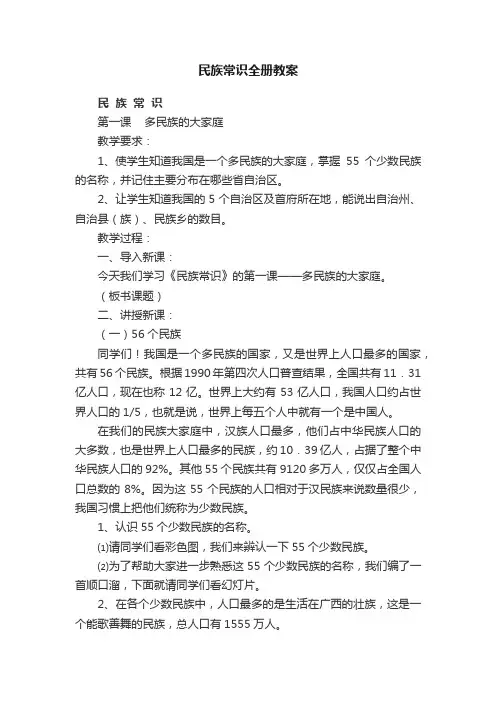 民族常识全册教案

民 族 常 识

第一课　多民族的大家庭

教学要求：

1、使学生知道我国是一个多民族的大家庭，掌握 55 个少数民族的名称，并记住主要分布在哪些省自治区。

2、让学生知道我国的 5 个自治区及首府所在地，能说出自治州、自治县（族）、民族乡的数目。

教学过程：

一、导入新课：

今天我们学习《民族常识》的第一课——多民族的大家庭。

（板书课题）

二、讲授新课：

（一）56 个民族

同学们！我国是一个多民族的国家，又是世界上人口最多的国家，共有 56 个民族。根据 1990 年第四次人口普查结果，全国共有 11．31 亿人口，现在也称 12 亿。世界上大约有 53 亿人口，我国人口约占世界人口的 1/5，也就是说，世界上每五个人中就有一个是中国人。

在我们的民族大家庭中，汉族人口最多，他们占中华民族人口的大多数，也是世界上人口最多的民族，约 10．39 亿人，占据了整个中华民族人口的 92%。其他 55 个民族共有 9120 多万人，仅仅占全国人口总数的 8%。因为这 55 个民族的人口相对于汉民族来说数量很少，我国习惯上把他们统称为少数民族。

1、认识 55 个少数民族的名称。

⑴请同学们看彩色图，我们来辨认一下 55 个少数民族。

⑵为了帮助大家进一步熟悉这 55 个少数民族的名称，我们编了一首顺口溜，下面就请同学们看幻灯片。

2、在各个少数民族中，人口最多的是生活在广西的壮族，这是一个能歌善舞的民族，总人口有 1555 万人。